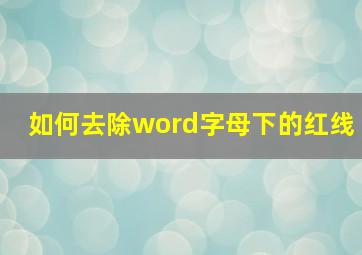 如何去除word字母下的红线